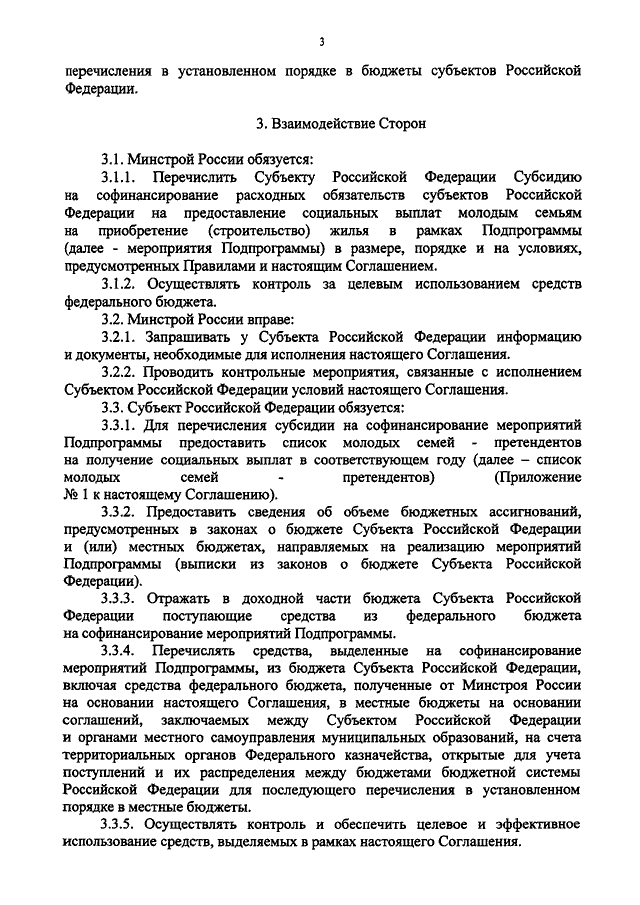 3

перечисления в установленном порядке в бюджеты субъектов Российской Федерации.

3. Взаимодействие Сторон

3.1. Минстрой России обязуется:

3.1.1. Перечислить Субъекту Российской Федерации Субсидию на софинансирование расходных обязательств субъектов Российской Федерации на предоставление социальных выплат молодым семьям на приобретение (строительство) жилья в рамках Подпрограммы (далее - мероприятия Подпрограммы) в размере, порядке и на условиях, предусмотренных Правилами и настоящим Соглашением.

3.1.2. Осуществлять контроль за целевым использованием средств федерального бюджета.

3.2. Минстрой России вправе:

3.2.1. Запрашивать у Субъекта Российской Федерации информацию и документы, необходимые для исполнения настоящего Соглашения.

3.2.2. Проводить контрольные мероприятия, связанные с исполнением Субъектом Российской Федерации условий настоящего Соглашения.

3.3. Субъект Российской Федерации обязуется:

3.3.1. Для перечисления субсидии на софинансирование мероприятий Подпрограммы предоставить список молодых семей - претендентов на получение социальных выплат в соответствующем году (далее – список молодых семей - претендентов) (Приложение № 1 к настоящему Соглашению).

3.3.2. Предоставить сведения об объеме бюджетных ассигнований, предусмотренных в законах о бюджете Субъекта Российской Федерации и (или) местных бюджетах, направляемых на реализацию мероприятий Подпрограммы (выписки из законов о бюджете Субъекта Российской Федерации).

3.3.3. Отражать в доходной части бюджета Субъекта Российской Федерации поступающие средства из федерального бюджета на софинансирование мероприятий Подпрограммы.

3.3.4. Перечислять средства, выделенные на софинансирование мероприятий Подпрограммы, из бюджета Субъекта Российской Федерации, включая средства федерального бюджета, полученные от Минстроя России на основании настоящего Соглашения, в местные бюджеты на основании соглашений, заключаемых между Субъектом Российской Федерации и органами местного самоуправления муниципальных образований, на счета территориальных органов Федерального казначейства, открытые для учета поступлений и их распределения между бюджетами бюджетной системы Российской Федерации для последующего перечисления в установленном порядке в местные бюджеты.

3.3.5. Осуществлять контроль и обеспечить целевое и эффективное использование средств, выделяемых в рамках настоящего Соглашения.